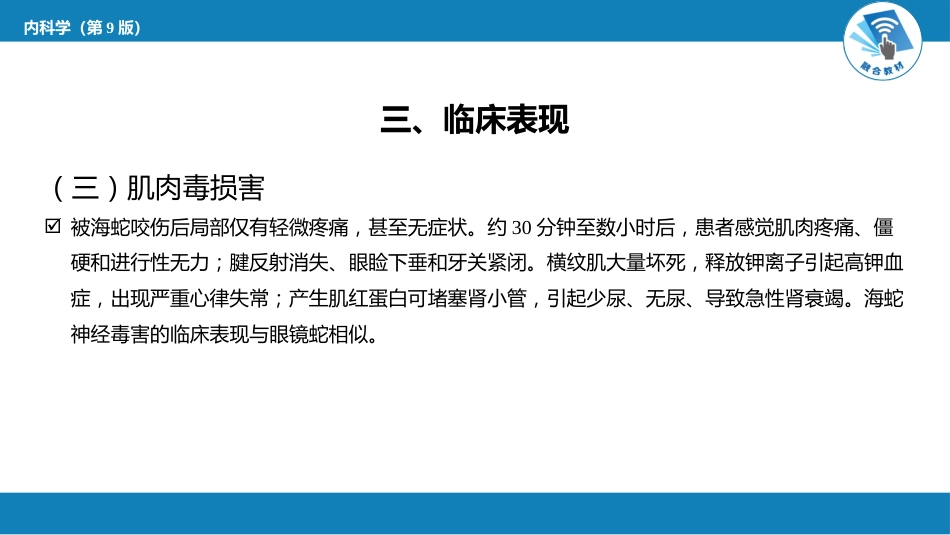 内科学（第 9 版）

融合教材

三、临床表现

（三）肌肉毒损害

☑ 被海蛇咬伤后局部仅有轻微疼痛，甚至无症状。约 30 分钟至数小时后，患者感觉肌肉疼痛、僵硬和进行性无力；腱反射消失、眼睑下垂和牙关紧闭。横纹肌大量坏死，释放钾离子引起高钾血症，出现严重心律失常；产生肌红蛋白可堵塞肾小管，引起少尿、无尿、导致急性肾衰竭。海蛇神经毒害的临床表现与眼镜蛇相似。